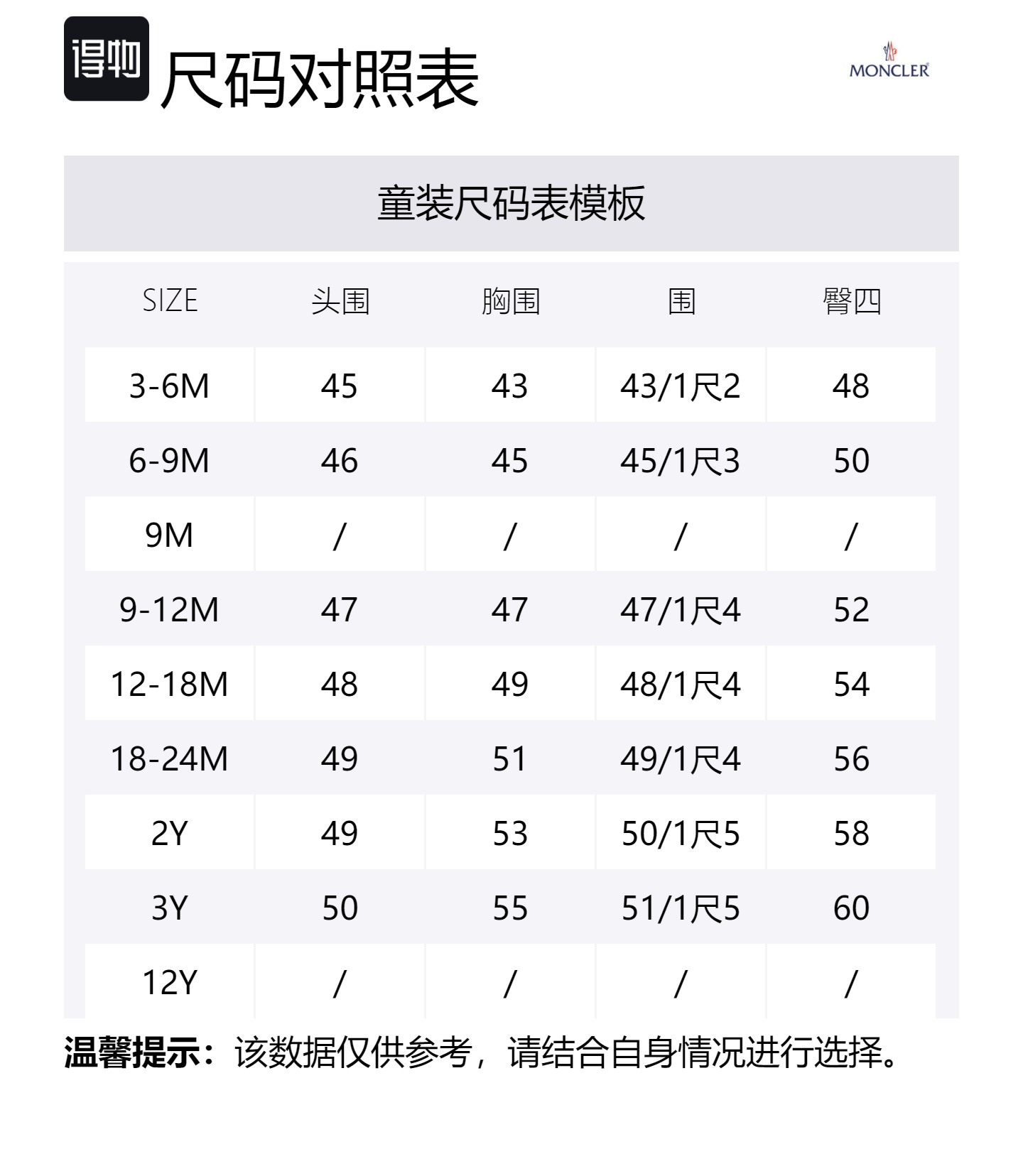 得物

尺码对照表

MONCLER

童装尺码表模板

| SIZE | 头围 | 胸围 | 围 | 臀四 |
|---|---|---|---|---|
| 3-6M | 45 | 43 | 43/1尺2 | 48 |
| 6-9M | 46 | 45 | 45/1尺3 | 50 |
| 9M | / | / | / | / |
| 9-12M | 47 | 47 | 47/1尺4 | 52 |
| 12-18M | 48 | 49 | 48/1尺4 | 54 |
| 18-24M | 49 | 51 | 49/1尺4 | 56 |
| 2Y | 49 | 53 | 50/1尺5 | 58 |
| 3Y | 50 | 55 | 51/1尺5 | 60 |
| 12Y | / | / | / | / |

温馨提示：该数据仅供参考，请结合自身情况进行选择。